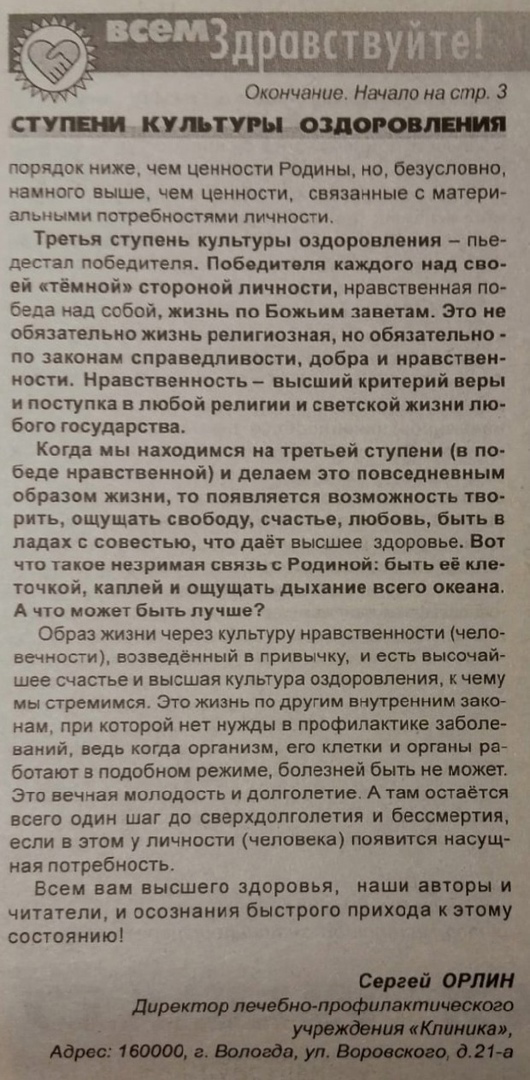 всем Здравствуйте!

Окончание. Начало на стр. 3

СТУПЕНИ КУЛЬТУРЫ ОЗДОРОВЛЕНИЯ

порядок ниже, чем ценности Родины, но, безусловно, намного выше, чем ценности, связанные с материальными потребностями личности.

Третья ступень культуры оздоровления – пьедестал победителя. Победителя каждого над своей «тёмной» стороной личности, нравственная победа над собой, жизнь по Божьим заветам. Это не обязательно жизнь религиозная, но обязательно - по законам справедливости, добра и нравственности. Нравственность – высший критерий веры и поступка в любой религии и светской жизни любого государства.

Когда мы находимся на третьей ступени (в победе нравственной) и делаем это повседневным образом жизни, то появляется возможность творить, ощущать свободу, счастье, любовь, быть в ладах с совестью, что даёт высшее здоровье. Вот что такое незримая связь с Родиной: быть её клеточкой, каплей и ощущать дыхание всего океана. А что может быть лучше?

Образ жизни через культуру нравственности (человечности), возведённый в привычку, и есть высочайшее счастье и высшая культура оздоровления, к чему мы стремимся. Это жизнь по другим внутренним законам, при которой нет нужды в профилактике заболеваний, ведь когда организм, его клетки и органы работают в подобном режиме, болезней быть не может. Это вечная молодость и долголетие. А там остаётся всего один шаг до сверхдолголетия и бессмертия, если в этом у личности (человека) появится насущная потребность.

Всем вам высшего здоровья, наши авторы и читатели, и осознания быстрого прихода к этому состоянию!

Сергей ОРЛИН
Директор лечебно-профилактического учреждения «Клиника»,
Адрес: 160000, г. Вологда, ул. Воровского, д.21-а